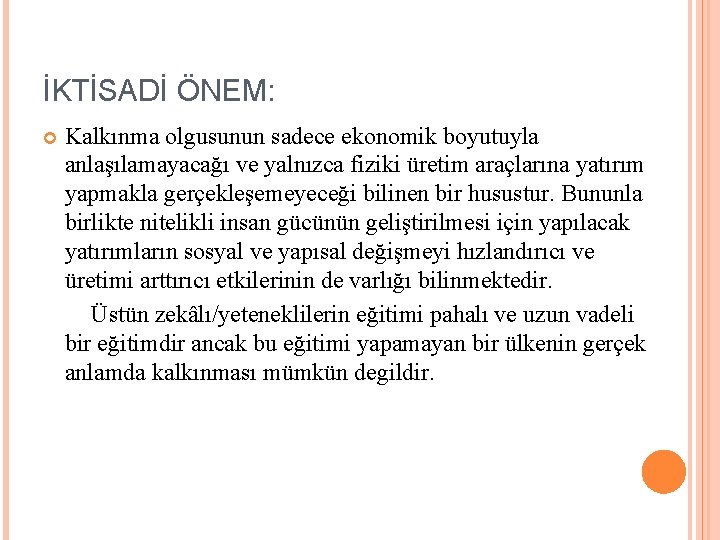 İKTİSADİ ÖNEM:

Kalkınma olgusunun sadece ekonomik boyutuyla anlaşılamayacağı ve yalnızca fiziki üretim araçlarına yatırım yapmakla gerçekleşemeyeceği bilinen bir husustur. Bununla birlikte nitelikli insan gücünün geliştirilmesi için yapılacak yatırımların sosyal ve yapısal değişmeyi hızlandırıcı ve üretimi arttırıcı etkilerinin de varlığı bilinmektedir.

Üstün zekâlı/yeteneklilerin eğitimi pahalı ve uzun vadeli bir eğitimdir ancak bu eğitimi yapamayan bir ülkenin gerçek anlamda kalkınması mümkün degildir.